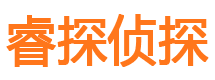 睿探侦探